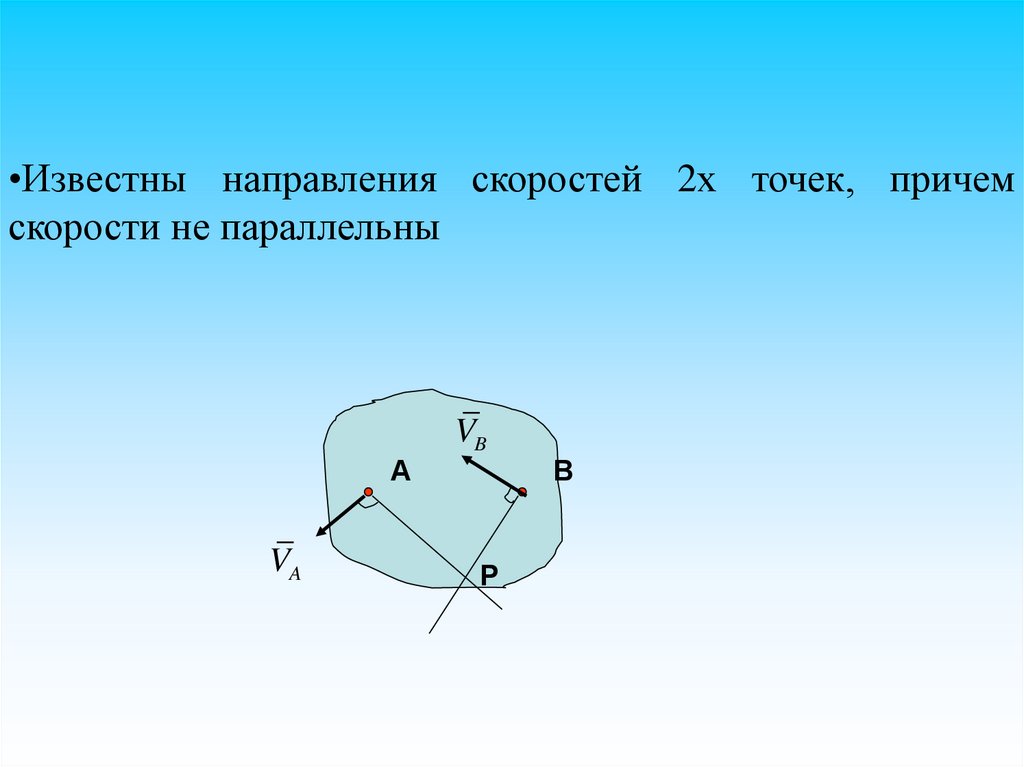 •Известны направления скоростей 2х точек, причем скорости не параллельны

$\bar{V}_B$

A

B

$\bar{V}_A$

P